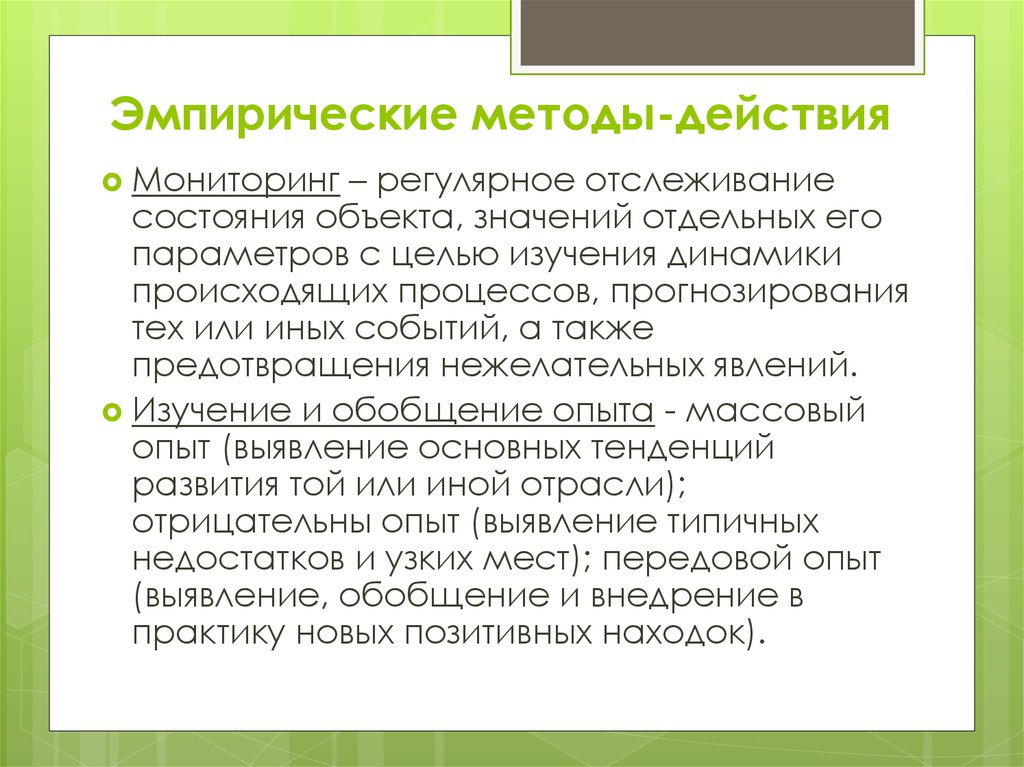 Эмпирические методы-действия

Мониторинг – регулярное отслеживание состояния объекта, значений отдельных его параметров с целью изучения динамики происходящих процессов, прогнозирования тех или иных событий, а также предотвращения нежелательных явлений.

Изучение и обобщение опыта - массовый опыт (выявление основных тенденций развития той или иной отрасли); отрицательны опыт (выявление типичных недостатков и узких мест); передовой опыт (выявление, обобщение и внедрение в практику новых позитивных находок).